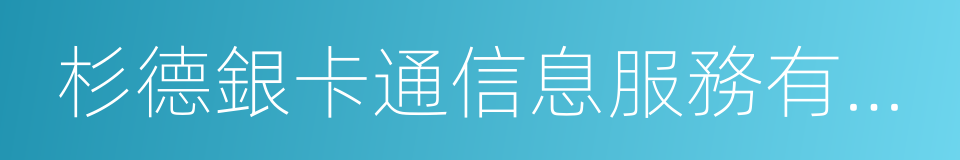 杉德銀卡通信息服務有...